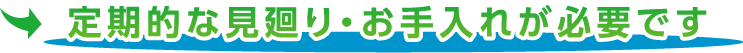 定期的な見廻り・お手入れが必要です